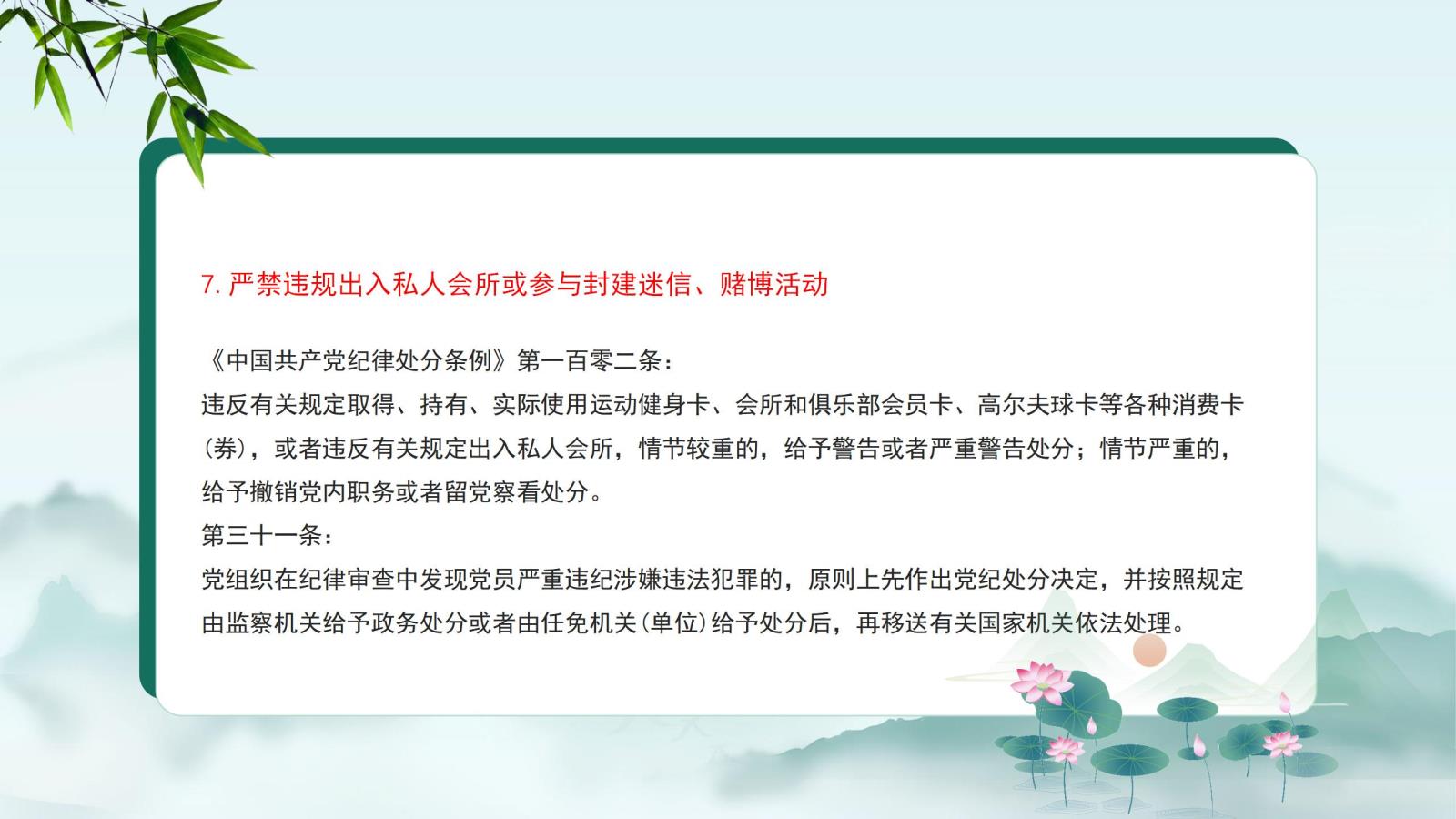 7. 严禁违规出入私人会所或参与封建迷信、赌博活动

《中国共产党纪律处分条例》第一百零二条：
违反有关规定取得、持有、实际使用运动健身卡、会所和俱乐部会员卡、高尔夫球卡等各种消费卡（券），或者违反有关规定出入私人会所，情节较重的，给予警告或者严重警告处分；情节严重的，给予撤销党内职务或者留党察看处分。
第三十一条：
党组织在纪律审查中发现党员严重违纪涉嫌违法犯罪的，原则上先作出党纪处分决定，并按照规定由监察机关给予政务处分或者由任免机关（单位）给予处分后，再移送有关国家机关依法处理。